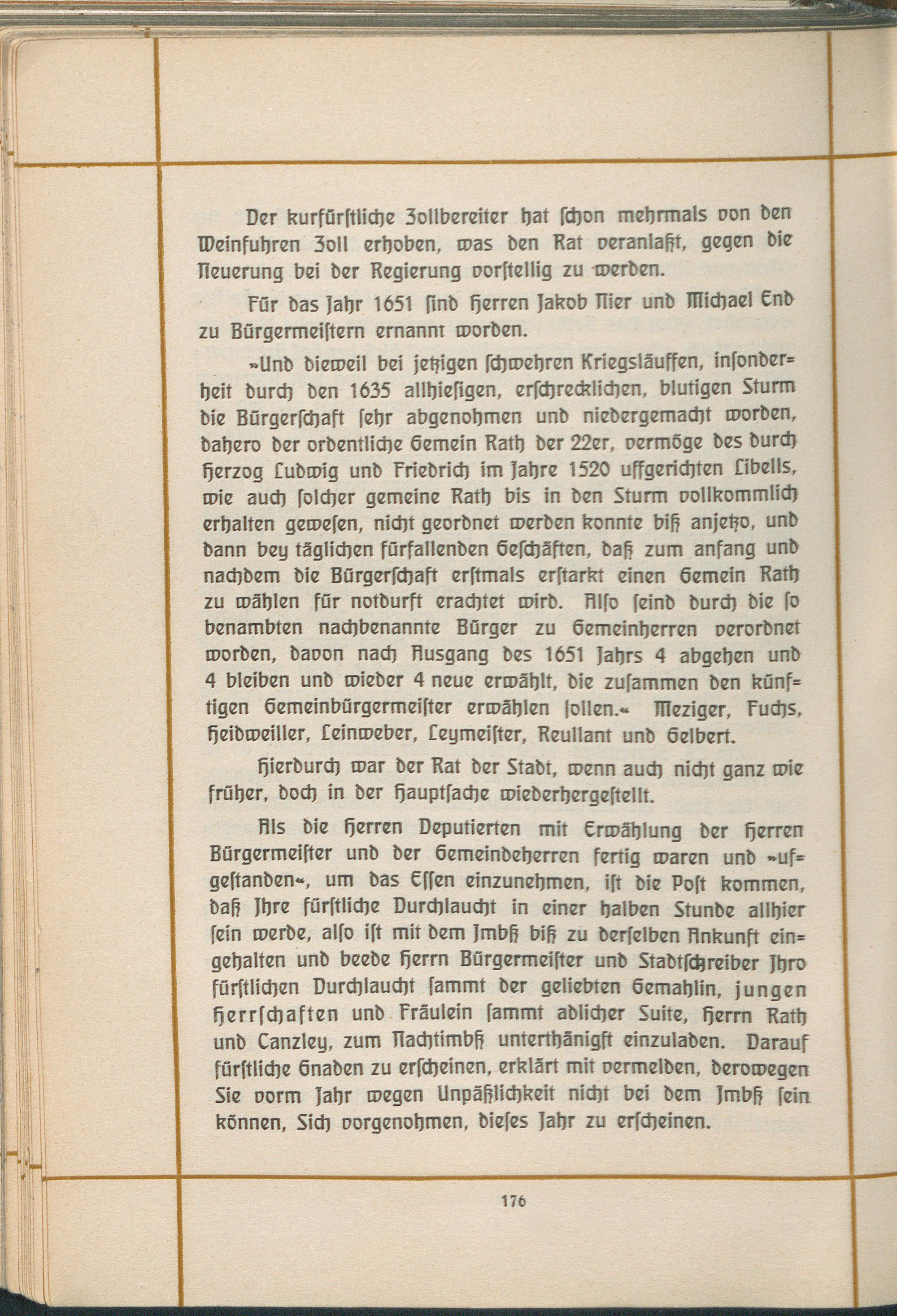 Der kurfürstliche Zollbereiter hat schon mehrmals von den Weinfuhren Zoll erhoben, was den Rat veranlaßt, gegen die Neuerung bei der Regierung vorstellig zu werden.

Für das Jahr 1651 sind Herren Jakob Nier und Michael End zu Bürgermeistern ernannt worden.

»Und dieweil bei jetzigen schwehren Kriegsläuffen, insonderheit durch den 1635 allhiesigen, erschrecklichen, blutigen Sturm die Bürgerschaft sehr abgenohmen und niedergemacht worden, dahero der ordentliche Gemein Rath der 22er, vermöge des durch Herzog Ludwig und Friedrich im Jahre 1520 uffgerichten Libells, wie auch solcher gemeine Rath bis in den Sturm vollkommlich erhalten gewesen, nicht geordnet werden konnte biß anjetzo, und dann bey täglichen fürfallenden Geschäften, daß zum anfang und nachdem die Bürgerschaft erstmals erstarkt einen Gemein Rath zu wählen für notdurft erachtet wird. Also seind durch die so benambten nachbenannte Bürger zu Gemeinherren verordnet worden, davon nach Ausgang des 1651 Jahrs 4 abgehen und 4 bleiben und wieder 4 neue erwählt, die zusammen den künftigen Gemeinbürgermeister erwählen sollen.« Meziger, Fuchs, Heidweiller, Leinweber, Leymeister, Reullant und Gelbert.

Hierdurch war der Rat der Stadt, wenn auch nicht ganz wie früher, doch in der Hauptsache wiederhergestellt.

Als die Herren Deputierten mit Erwählung der Herren Bürgermeister und der Gemeindeherren fertig waren und »ufgestanden«, um das Essen einzunehmen, ist die Post kommen, daß Ihre fürstliche Durchlaucht in einer halben Stunde allhier sein werde, also ist mit dem Imbß biß zu derselben Ankunft eingehalten und beede Herrn Bürgermeister und Stadtschreiber Ihro fürstlichen Durchlaucht sammt der geliebten Gemahlin, jungen Herrschaften und Fräulein sammt adlicher Suite, Herrn Rath und Canzley, zum Nachtimbß unterthänigst einzuladen. Darauf fürstliche Gnaden zu erscheinen, erklärt mit vermelden, derowegen Sie vorm Jahr wegen Unpäßlichkeit nicht bei dem Imbß sein können, Sich vorgenohmen, dieses Jahr zu erscheinen.

176